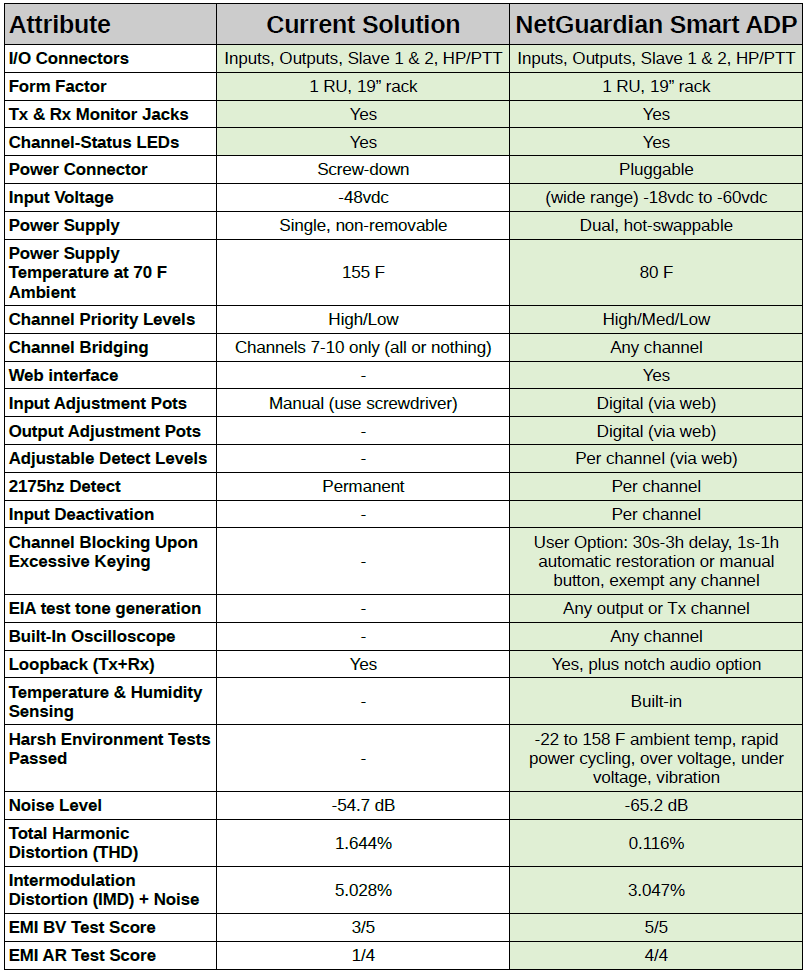 | Attribute | Current Solution | NetGuardian Smart ADP |
|---|---|---|
| I/O Connectors | Inputs, Outputs, Slave 1 & 2, HP/PTT | Inputs, Outputs, Slave 1 & 2, HP/PTT |
| Form Factor | 1 RU, 19" rack | 1 RU, 19" rack |
| Tx & Rx Monitor Jacks | Yes | Yes |
| Channel-Status LEDs | Yes | Yes |
| Power Connector | Screw-down | Pluggable |
| Input Voltage | -48vdc | (wide range) -18vdc to -60vdc |
| Power Supply | Single, non-removable | Dual, hot-swappable |
| Power Supply Temperature at 70 F Ambient | 155 F | 80 F |
| Channel Priority Levels | High/Low | High/Med/Low |
| Channel Bridging | Channels 7-10 only (all or nothing) | Any channel |
| Web interface | - | Yes |
| Input Adjustment Pots | Manual (use screwdriver) | Digital (via web) |
| Output Adjustment Pots | - | Digital (via web) |
| Adjustable Detect Levels | - | Per channel (via web) |
| 2175hz Detect | Permanent | Per channel |
| Input Deactivation | - | Per channel |
| Channel Blocking Upon Excessive Keying | - | User Option: 30s-3h delay, 1s-1h automatic restoration or manual button, exempt any channel |
| EIA test tone generation | - | Any output or Tx channel |
| Built-In Oscilloscope | - | Any channel |
| Loopback (Tx+Rx) | Yes | Yes, plus notch audio option |
| Temperature & Humidity Sensing | - | Built-in |
| Harsh Environment Tests Passed | - | -22 to 158 F ambient temp, rapid power cycling, over voltage, under voltage, vibration |
| Noise Level | -54.7 dB | -65.2 dB |
| Total Harmonic Distortion (THD) | 1.644% | 0.116% |
| Intermodulation Distortion (IMD) + Noise | 5.028% | 3.047% |
| EMI BV Test Score | 3/5 | 5/5 |
| EMI AR Test Score | 1/4 | 4/4 |